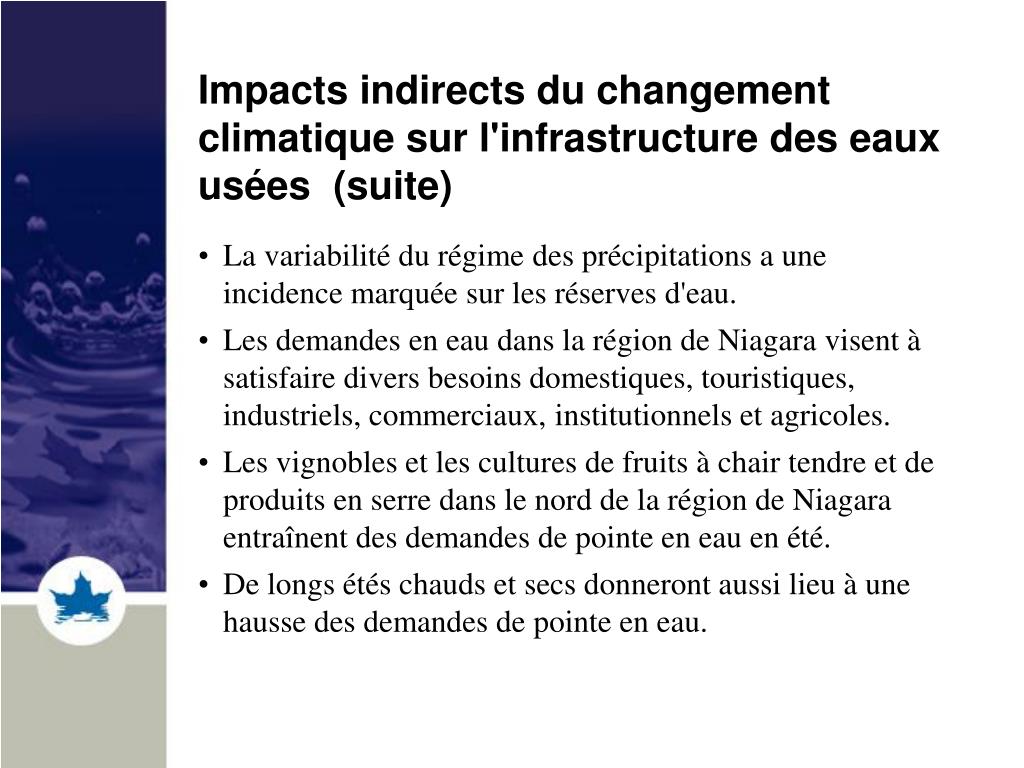 Impacts indirects du changement climatique sur l'infrastructure des eaux usées  (suite)

• La variabilité du régime des précipitations a une incidence marquée sur les réserves d'eau.

• Les demandes en eau dans la région de Niagara visent à satisfaire divers besoins domestiques, touristiques, industriels, commerciaux, institutionnels et agricoles.

• Les vignobles et les cultures de fruits à chair tendre et de produits en serre dans le nord de la région de Niagara entraînent des demandes de pointe en eau en été.

• De longs étés chauds et secs donneront aussi lieu à une hausse des demandes de pointe en eau.